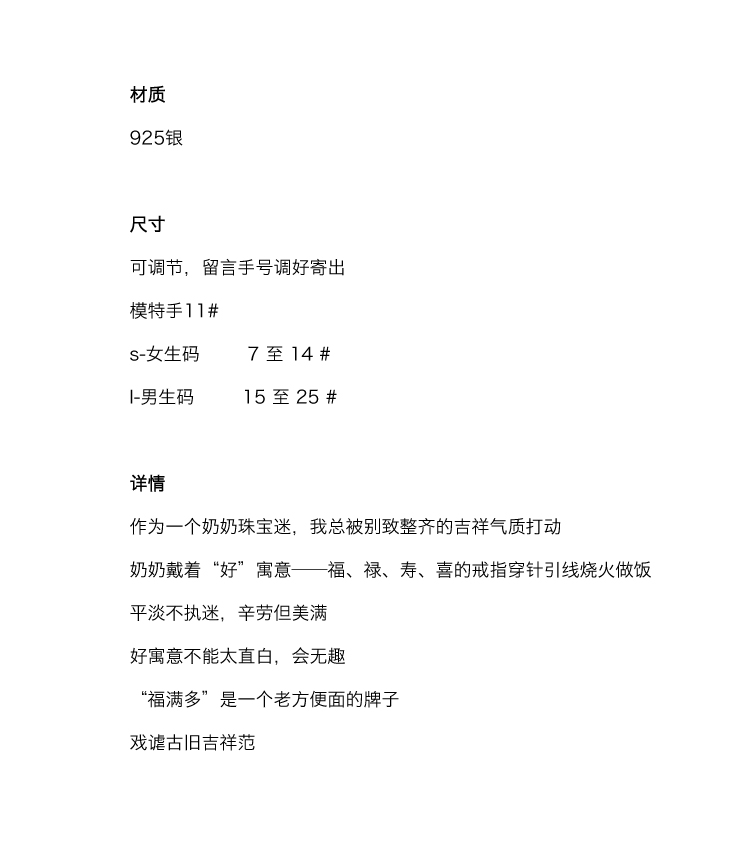 材质

925银

尺寸

可调节，留言手号调好寄出

模特手11#

s-女生码　　7 至 14 #

l-男生码　　15 至 25 #

详情

作为一个奶奶珠宝迷，我总被别致整齐的吉祥气质打动

奶奶戴着“好”寓意——福、禄、寿、喜的戒指穿针引线烧火做饭

平淡不执迷，辛劳但美满

好寓意不能太直白，会无趣

“福满多”是一个老方便面的牌子

戏谑古旧吉祥范